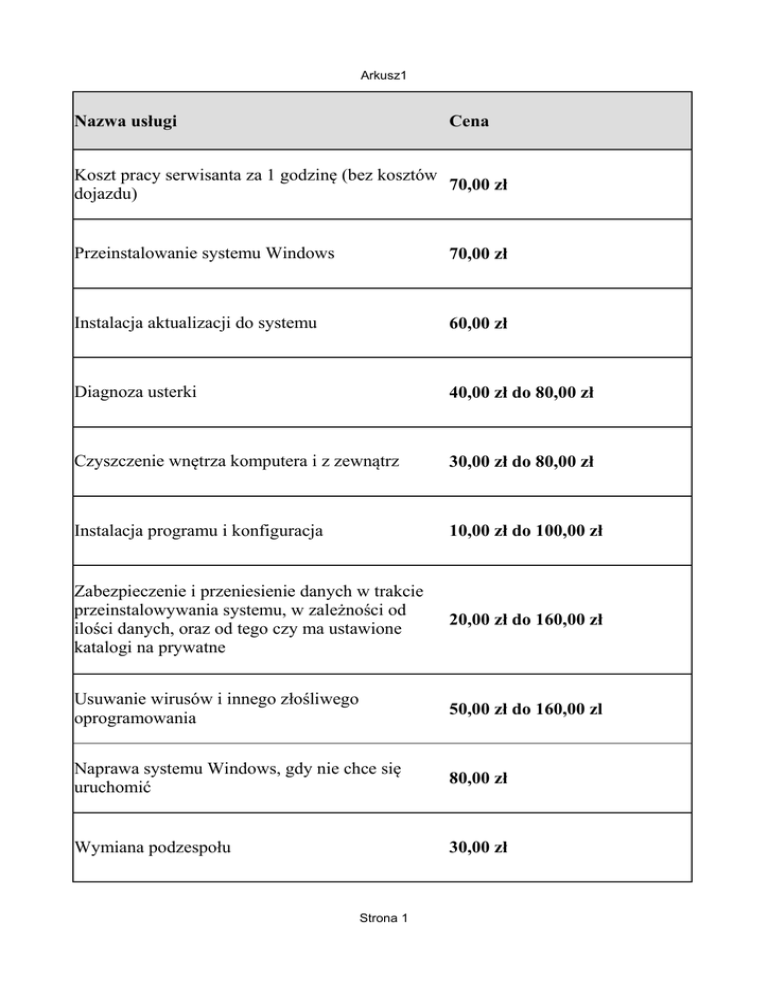 Arkusz1

| Nazwa usługi | Cena |
|---|---|
| Koszt pracy serwisanta za 1 godzinę (bez kosztów dojazdu) | 70,00 zł |
| Przeinstalowanie systemu Windows | 70,00 zł |
| Instalacja aktualizacji do systemu | 60,00 zł |
| Diagnoza usterki | 40,00 zł do 80,00 zł |
| Czyszczenie wnętrza komputera i z zewnątrz | 30,00 zł do 80,00 zł |
| Instalacja programu i konfiguracja | 10,00 zł do 100,00 zł |
| Zabezpieczenie i przeniesienie danych w trakcie przeinstalowywania systemu, w zależności od ilości danych, oraz od tego czy ma ustawione katalogi na prywatne | 20,00 zł do 160,00 zł |
| Usuwanie wirusów i innego złośliwego oprogramowania | 50,00 zł do 160,00 zl |
| Naprawa systemu Windows, gdy nie chce się uruchomić | 80,00 zł |
| Wymiana podzespołu | 30,00 zł |

Strona 1